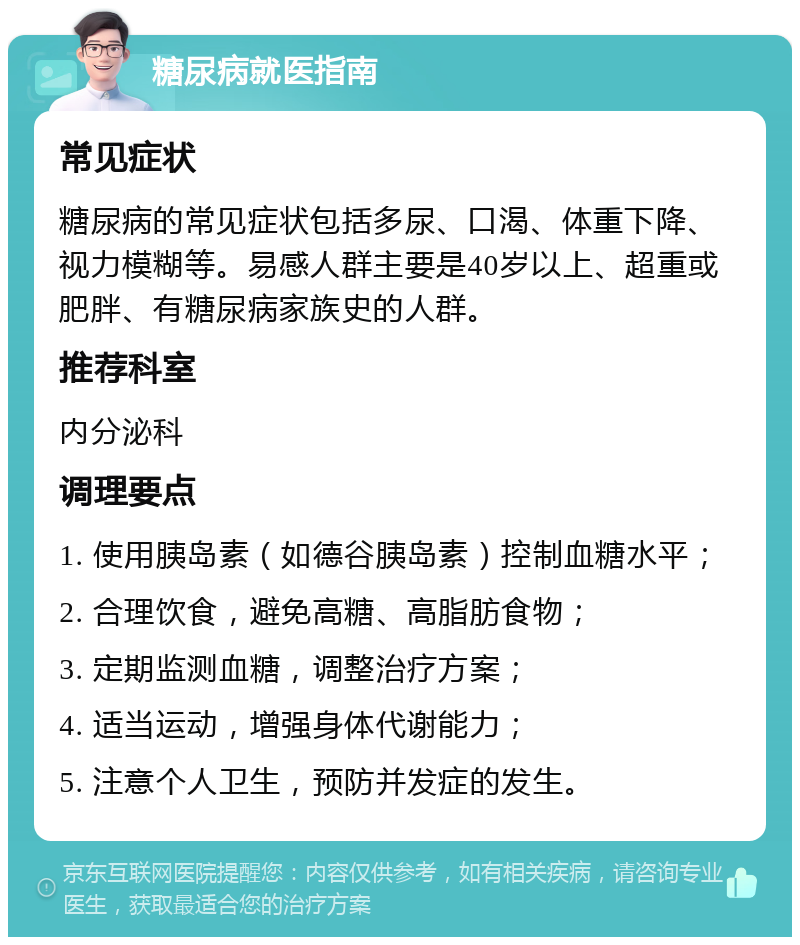 糖尿病就医指南

常见症状

糖尿病的常见症状包括多尿、口渴、体重下降、视力模糊等。易感人群主要是40岁以上、超重或肥胖、有糖尿病家族史的人群。

推荐科室

内分泌科

调理要点

1. 使用胰岛素（如德谷胰岛素）控制血糖水平；
2. 合理饮食，避免高糖、高脂肪食物；
3. 定期监测血糖，调整治疗方案；
4. 适当运动，增强身体代谢能力；
5. 注意个人卫生，预防并发症的发生。

京东互联网医院提醒您：内容仅供参考，如有相关疾病，请咨询专业医生，获取最适合您的治疗方案